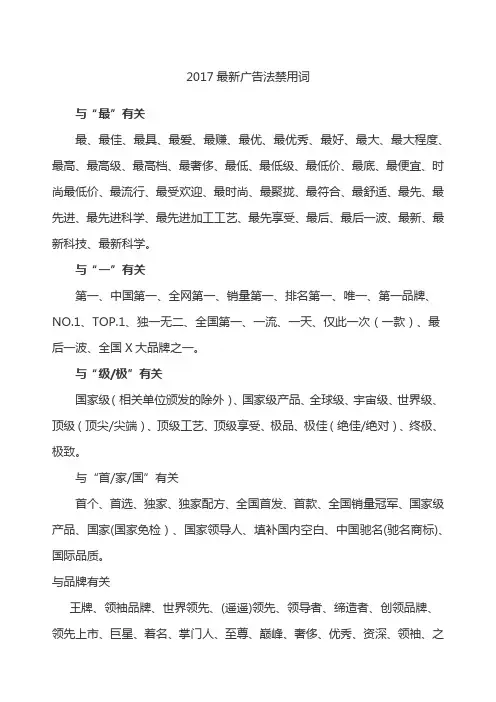 2017 最新广告法禁用词

与“最”有关

最、最佳、最具、最爱、最赚、最优、最优秀、最好、最大、最大程度、最高、最高级、最高档、最奢侈、最低、最低级、最低价、最底、最便宜、时尚最低价、最流行、最受欢迎、最时尚、最聚拢、最符合、最舒适、最先、最先进、最先进科学、最先进加工工艺、最先享受、最后、最后一波、最新、最新科技、最新科学。

与“一”有关

第一、中国第一、全网第一、销量第一、排名第一、唯一、第一品牌、NO.1、TOP.1、独一无二、全国第一、一流、一天、仅此一次（一款）、最后一波、全国 X 大品牌之一。

与“级/极”有关

国家级（相关单位颁发的除外）、国家级产品、全球级、宇宙级、世界级、顶级（顶尖/尖端）、顶级工艺、顶级享受、极品、极佳（绝佳/绝对）、终极、极致。

与“首/家/国”有关

首个、首选、独家、独家配方、全国首发、首款、全国销量冠军、国家级产品、国家(国家免检）、国家领导人、填补国内空白、中国驰名(驰名商标)、国际品质。

与品牌有关

王牌、领袖品牌、世界领先、(遥遥)领先、领导者、缔造者、创领品牌、领先上市、巨星、著名、掌门人、至尊、巅峰、奢侈、优秀、资深、领袖、之